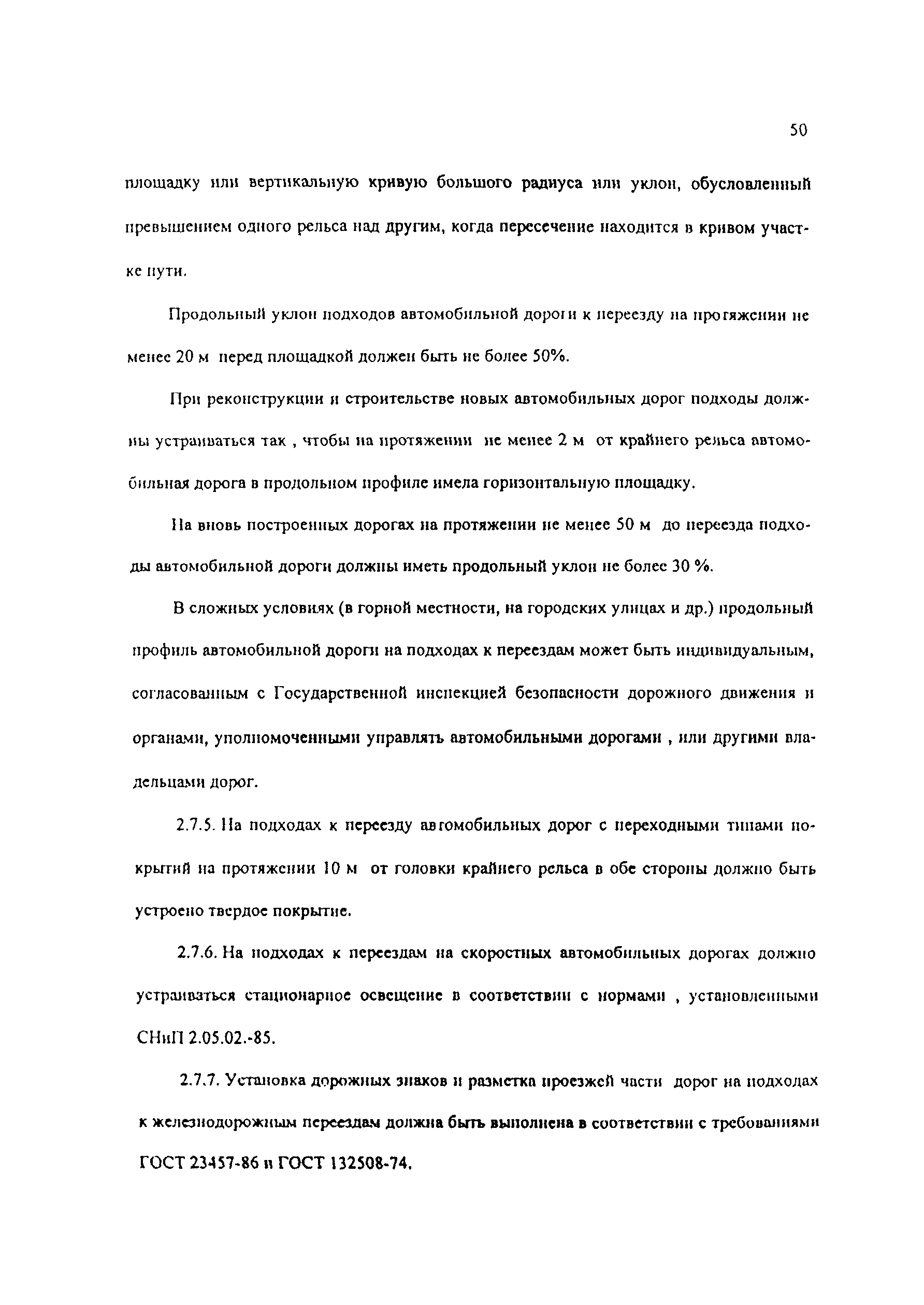 50

площадку или вертикальную кривую большого радиуса или уклон, обусловленный превышением одного рельса над другим, когда пересечение находится в кривом участке пути.

Продольный уклон подходов автомобильной дороги к переезду на протяжении не менее 20 м перед площадкой должен быть не более 50%.

При реконструкции и строительстве новых автомобильных дорог подходы должны устраиваться так , чтобы на протяжении не менее 2 м от крайнего рельса автомобильная дорога в продольном профиле имела горизонтальную площадку.

На вновь построенных дорогах на протяжении не менее 50 м до переезда подходы автомобильной дороги должны иметь продольный уклон не более 30 %.

В сложных условиях (в горной местности, на городских улицах и др.) продольный профиль автомобильной дороги на подходах к переездам может быть индивидуальным, согласованным с Государственной инспекцией безопасности дорожного движения и органами, уполномоченными управлять автомобильными дорогами , или другими владельцами дорог.

2.7.5. На подходах к переезду автомобильных дорог с переходными типами покрытий на протяжении 10 м от головки крайнего рельса в обе стороны должно быть устроено твердое покрытие.

2.7.6. На подходах к переездам на скоростных автомобильных дорогах должно устраиваться стационарное освещение в соответствии с нормами , установленными СНиП 2.05.02.-85.

2.7.7. Установка дорожных знаков и разметка проезжей части дорог на подходах к железнодорожным переездам должна быть выполнена в соответствии с требованиями ГОСТ 23457-86 и ГОСТ 132508-74.